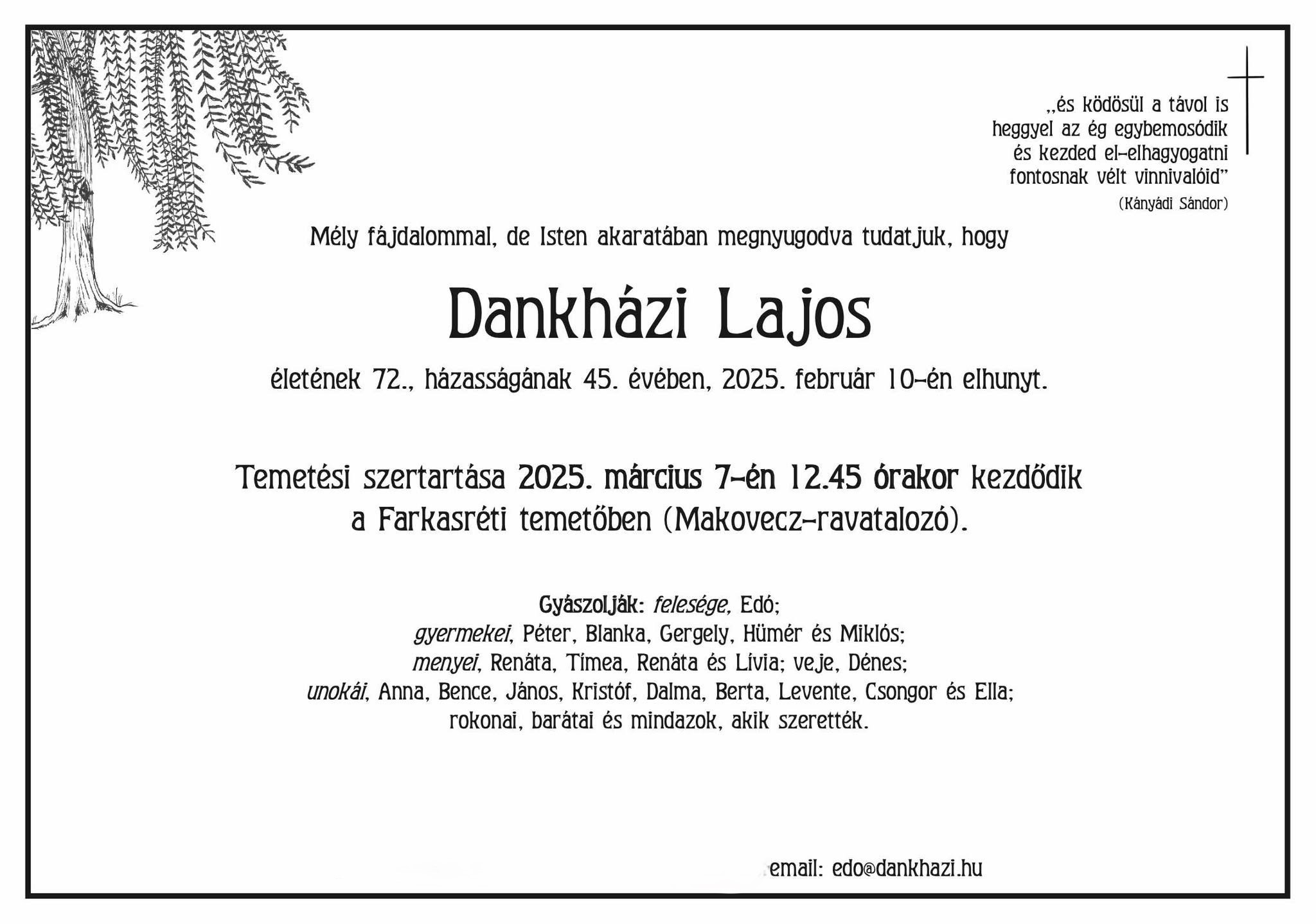 „és ködösül a távol is
heggyel az ég egybemosódik
és kezded el-elhagyogatni
fontosnak vélt vinnivalóid”
(Kányádi Sándor)

Mély fájdalommal, de Isten akaratában megnyugodva tudatjuk, hogy

Dankházi Lajos

életének 72., házasságának 45. évében, 2025. február 10-én elhunyt.

Temetési szertartása 2025. március 7-én 12.45 órakor kezdődik a Farkasréti temetőben (Makovecz-ravatalozó).

Gyászolják: felesége, Edó;
gyermekei, Péter, Blanka, Gergely, Hümér és Miklós;
menyei, Renáta, Tímea, Renáta és Lívia; veje, Dénes;
unokái, Anna, Bence, János, Kristóf, Dalma, Berta, Levente, Csongor és Ella;
rokonai, barátai és mindazok, akik szerették.

email: edo@dankhazi.hu